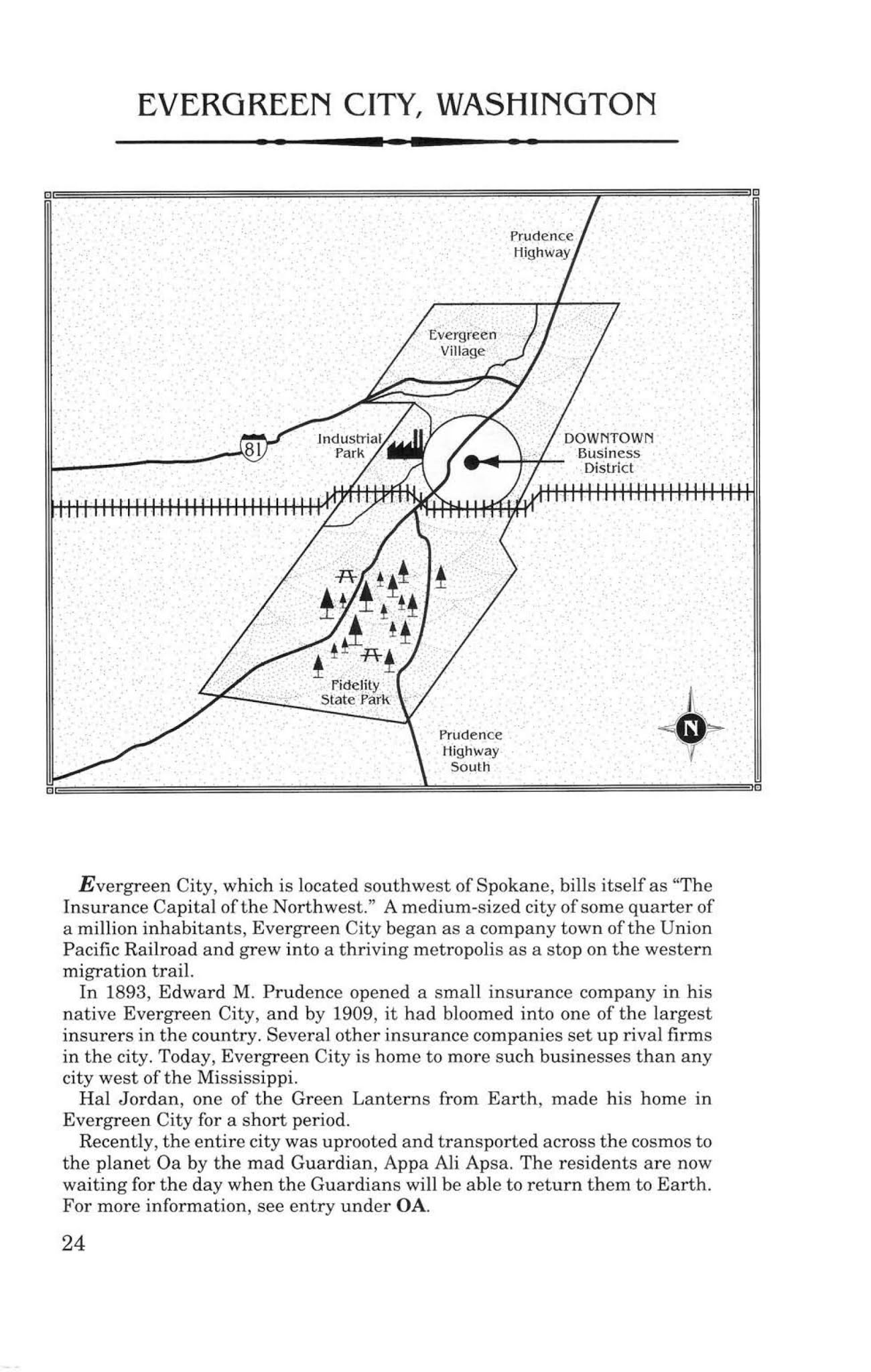 EVERGREEN CITY, WASHINGTON

Prudence Highway

Evergreen Village

81

Industrial Park

DOWNTOWN Business District

Fidelity State Park

Prudence Highway South

N

Evergreen City, which is located southwest of Spokane, bills itself as "The Insurance Capital of the Northwest." A medium-sized city of some quarter of a million inhabitants, Evergreen City began as a company town of the Union Pacific Railroad and grew into a thriving metropolis as a stop on the western migration trail.

In 1893, Edward M. Prudence opened a small insurance company in his native Evergreen City, and by 1909, it had bloomed into one of the largest insurers in the country. Several other insurance companies set up rival firms in the city. Today, Evergreen City is home to more such businesses than any city west of the Mississippi.

Hal Jordan, one of the Green Lanterns from Earth, made his home in Evergreen City for a short period.

Recently, the entire city was uprooted and transported across the cosmos to the planet Oa by the mad Guardian, Appa Ali Apsa. The residents are now waiting for the day when the Guardians will be able to return them to Earth. For more information, see entry under OA.

24